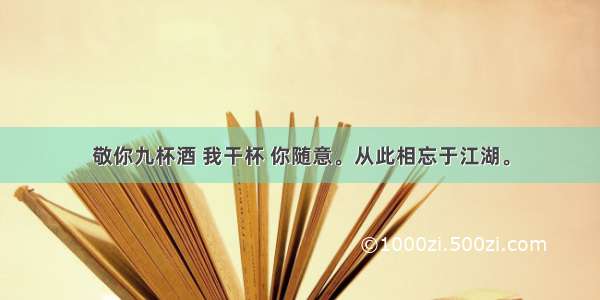 敬你九杯酒 我干杯 你随意。从此相忘于江湖。

©1000zi.500zi.com